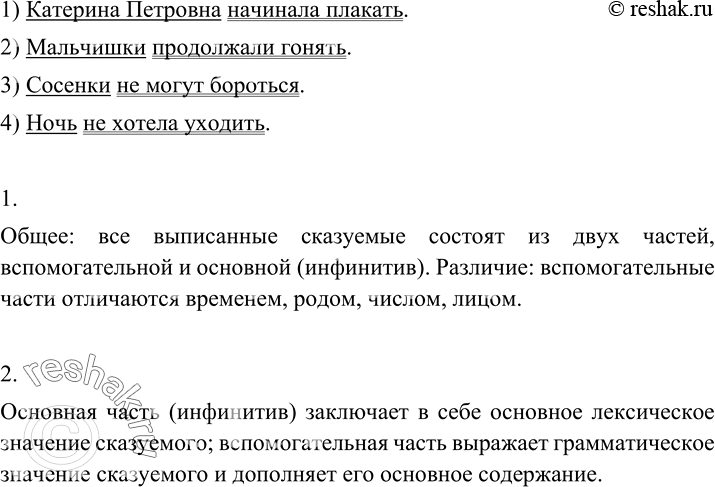 1) Катерина Петровна начинала плакать.

© reshak.ru

2) Мальчишки продолжали гонять.

3) Сосенки не могут бороться.

4) Ночь не хотела уходить.

1.

Общее: все выписанные сказуемые состоят из двух частей, вспомогательной и основной (инфинитив). Различие: вспомогательные части отличаются временем, родом, числом, лицом.

2.

Основная часть (инфинитив) заключает в себе основное лексическое значение сказуемого; вспомогательная часть выражает грамматическое значение сказуемого и дополняет его основное содержание.

© reshak.ru